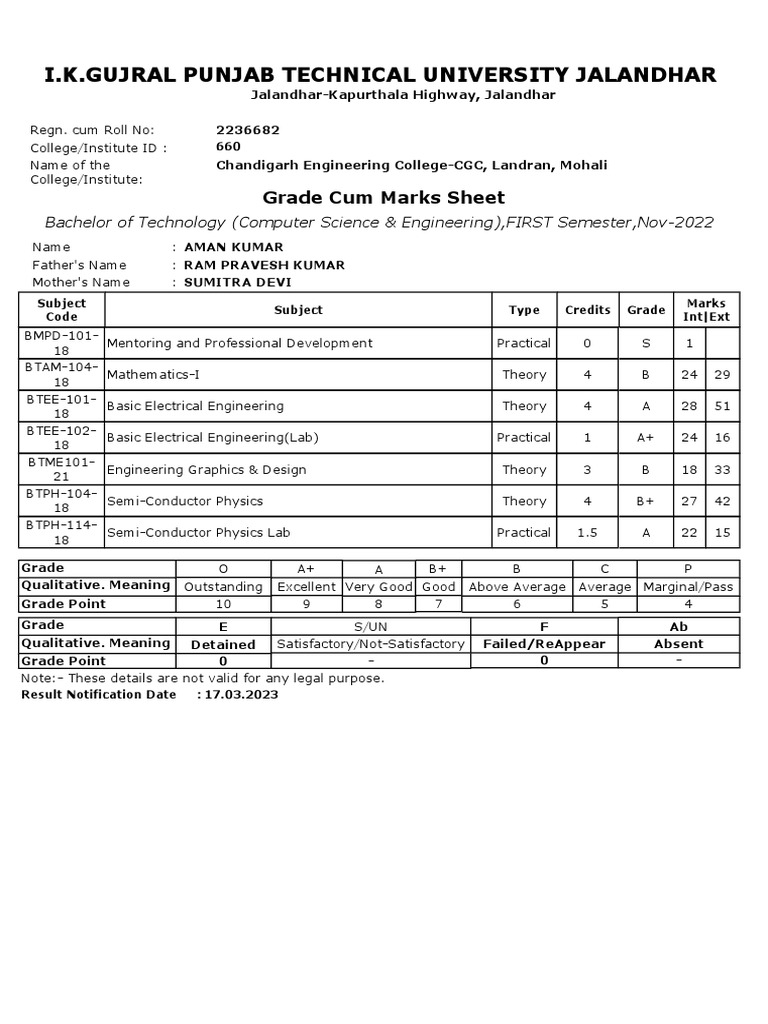 I.K.GUJRAL PUNJAB TECHNICAL UNIVERSITY JALANDHAR
Jalandhar-Kapurthala Highway, Jalandhar

Regn. cum Roll No: 2236682
College/Institute ID : 660
Name of the College/Institute: Chandigarh Engineering College-CGC, Landran, Mohali

Grade Cum Marks Sheet

Bachelor of Technology (Computer Science & Engineering),FIRST Semester,Nov-2022

Name : AMAN KUMAR
Father's Name : RAM PRAVESH KUMAR
Mother's Name : SUMITRA DEVI

| Subject Code | Subject | Type | Credits | Grade | Marks Int | Ext |
|---|---|---|---|---|---|---|
| BMPD-101-18 | Mentoring and Professional Development | Practical | 0 | S | 1 | |
| BTAM-104-18 | Mathematics-I | Theory | 4 | B | 24 | 29 |
| BTEE-101-18 | Basic Electrical Engineering | Theory | 4 | A | 28 | 51 |
| BTEE-102-18 | Basic Electrical Engineering(Lab) | Practical | 1 | A+ | 24 | 16 |
| BTME101-21 | Engineering Graphics & Design | Theory | 3 | B | 18 | 33 |
| BTPH-104-18 | Semi-Conductor Physics | Theory | 4 | B+ | 27 | 42 |
| BTPH-114-18 | Semi-Conductor Physics Lab | Practical | 1.5 | A | 22 | 15 |

| Grade | O | A+ | A | B+ | B | C | P |
|---|---|---|---|---|---|---|---|
| Qualitative. Meaning | Outstanding | Excellent | Very Good | Good | Above Average | Average | Marginal/Pass |
| Grade Point | 10 | 9 | 8 | 7 | 6 | 5 | 4 |

| Grade | E | S/UN | F | Ab |
|---|---|---|---|---|
| Qualitative. Meaning | Detained | Satisfactory/Not-Satisfactory | Failed/ReAppear | Absent |
| Grade Point | 0 | - | 0 | - |

Note:- These details are not valid for any legal purpose.
Result Notification Date : 17.03.2023